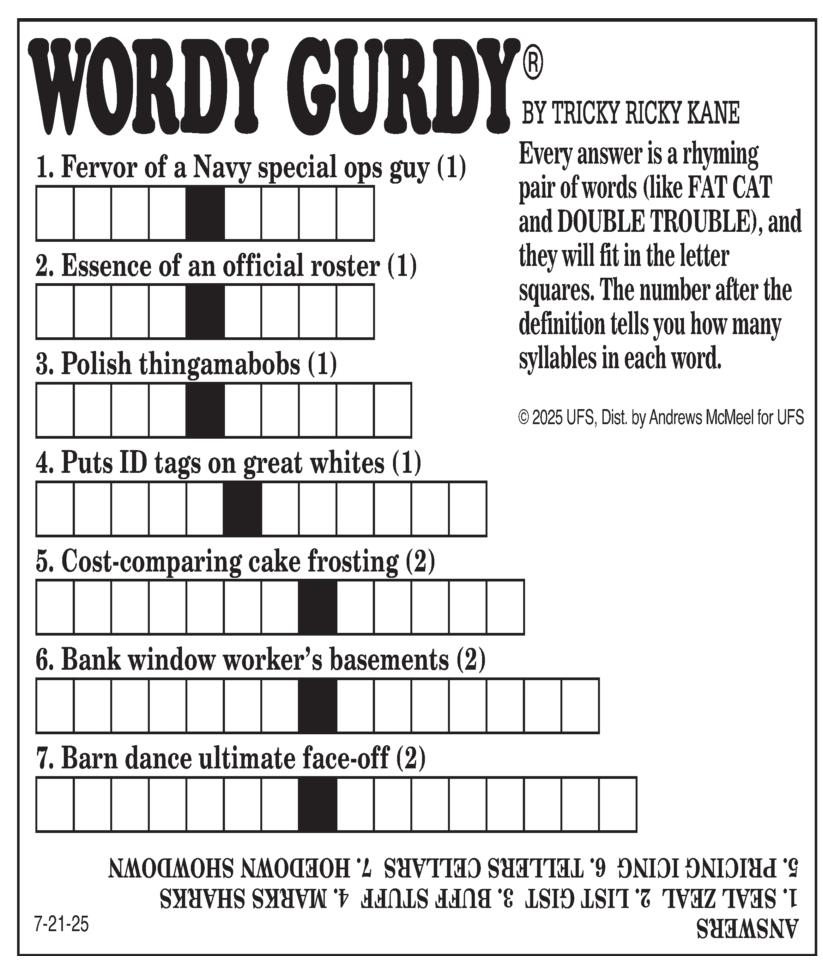 WORDY GURDY®

BY TRICKY RICKY KANE

Every answer is a rhyming pair of words (like FAT CAT and DOUBLE TROUBLE), and they will fit in the letter squares. The number after the definition tells you how many syllables in each word.

© 2025 UFS, Dist. by Andrews McMeel for UFS

1. Fervor of a Navy special ops guy (1)

2. Essence of an official roster (1)

3. Polish thingamabobs (1)

4. Puts ID tags on great whites (1)

5. Cost-comparing cake frosting (2)

6. Bank window worker's basements (2)

7. Barn dance ultimate face-off (2)

ANSWERS
1. SEAL ZEAL 2. LIST GIST 3. BUFF STUFF 4. MARKS SHARKS
5. PRICING ICING 6. TELLERS CELLARS 7. HOEDOWN SHOWDOWN

7-21-25